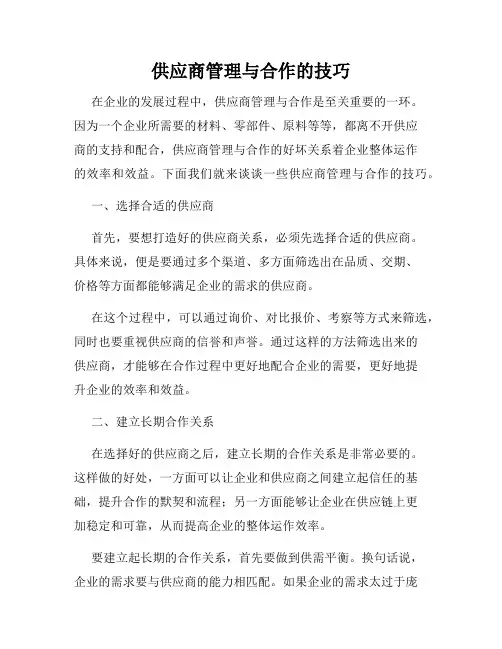 供应商管理与合作的技巧

在企业的发展过程中，供应商管理与合作是至关重要的一环。因为一个企业所需要的材料、零部件、原料等等，都离不开供应商的支持和配合，供应商管理与合作的好坏关系着企业整体运作的效率和效益。下面我们就来谈谈一些供应商管理与合作的技巧。

一、选择合适的供应商

首先，要想打造好的供应商关系，必须先选择合适的供应商。具体来说，便是要通过多个渠道、多方面筛选出在品质、交期、价格等方面都能够满足企业的需求的供应商。

在这个过程中，可以通过询价、对比报价、考察等方式来筛选，同时也要重视供应商的信誉和声誉。通过这样的方法筛选出来的供应商，才能够在合作过程中更好地配合企业的需要，更好地提升企业的效率和效益。

二、建立长期合作关系

在选择好的供应商之后，建立长期的合作关系是非常必要的。这样做的好处，一方面可以让企业和供应商之间建立起信任的基础，提升合作的默契和流程；另一方面能够让企业在供应链上更加稳定和可靠，从而提高企业的整体运作效率。

要建立起长期的合作关系，首先要做到供需平衡。换句话说，企业的需求要与供应商的能力相匹配。如果企业的需求太过于庞